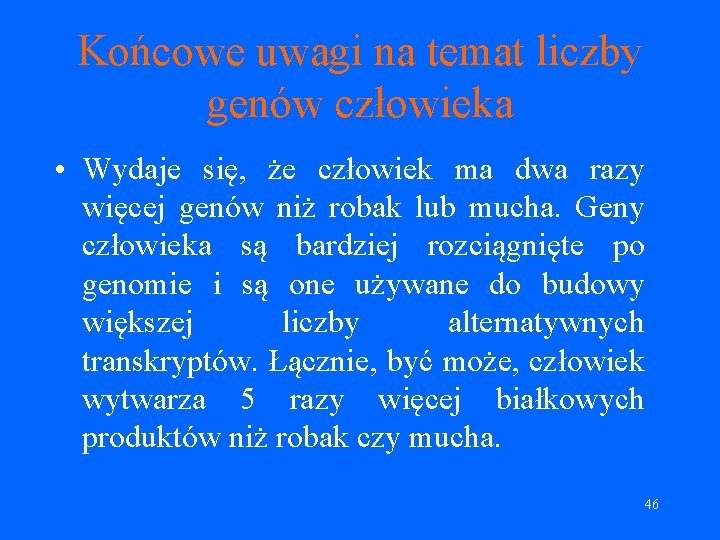 Końcowe uwagi na temat liczby genów człowieka

• Wydaje się, że człowiek ma dwa razy więcej genów niż robak lub mucha. Geny człowieka są bardziej rozciągnięte po genomie i są one używane do budowy większej liczby alternatywnych transkryptów. Łącznie, być może, człowiek wytwarza 5 razy więcej białkowych produktów niż robak czy mucha.

46